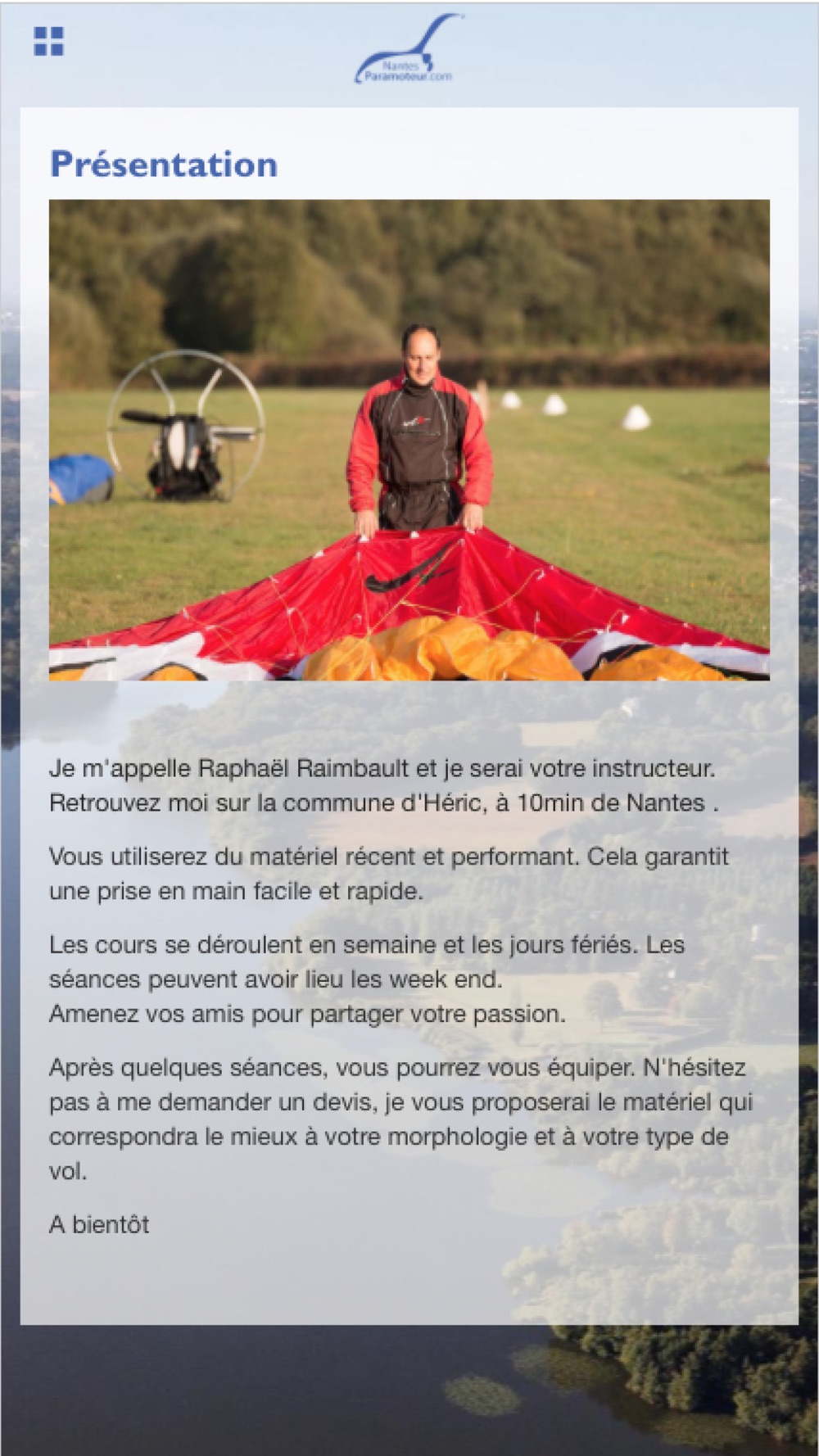 Nantes Paramoteur.com

Présentation

Je m'appelle Raphaël Raimbault et je serai votre instructeur. Retrouvez moi sur la commune d'Héric, à 10min de Nantes .

Vous utiliserez du matériel récent et performant. Cela garantit une prise en main facile et rapide.

Les cours se déroulent en semaine et les jours fériés. Les séances peuvent avoir lieu les week end.
Amenez vos amis pour partager votre passion.

Après quelques séances, vous pourrez vous équiper. N'hésitez pas à me demander un devis, je vous proposerai le matériel qui correspondra le mieux à votre morphologie et à votre type de vol.

A bientôt